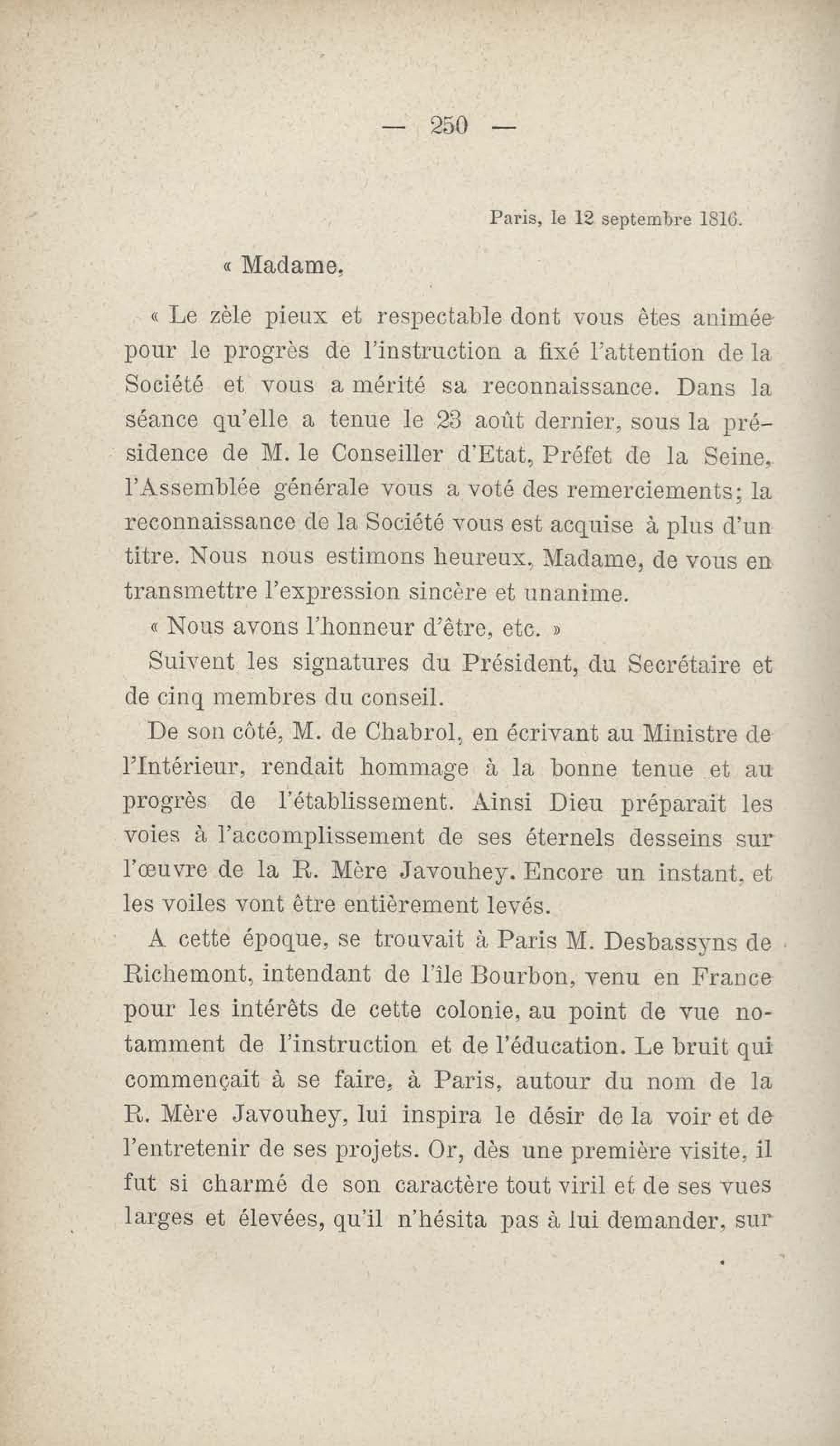 — 250 —

Paris, le 12 septembre 1816.

« Madame,

« Le zèle pieux et respectable dont vous êtes animée pour le progrès de l'instruction a fixé l'attention de la Société et vous a mérité sa reconnaissance. Dans la séance qu'elle a tenue le 23 août dernier, sous la présidence de M. le Conseiller d'Etat, Préfet de la Seine, l'Assemblée générale vous a voté des remerciements; la reconnaissance de la Société vous est acquise à plus d'un titre. Nous nous estimons heureux, Madame, de vous en transmettre l'expression sincère et unanime.

« Nous avons l'honneur d'être, etc. »

Suivent les signatures du Président, du Secrétaire et de cinq membres du conseil.

De son côté, M. de Chabrol, en écrivant au Ministre de l'Intérieur, rendait hommage à la bonne tenue et au progrès de l'établissement. Ainsi Dieu préparait les voies à l'accomplissement de ses éternels desseins sur l'œuvre de la R. Mère Javouhey. Encore un instant, et les voiles vont être entièrement levés.

A cette époque, se trouvait à Paris M. Desbassyns de Richemont, intendant de l'île Bourbon, venu en France pour les intérêts de cette colonie, au point de vue notamment de l'instruction et de l'éducation. Le bruit qui commençait à se faire, à Paris, autour du nom de la R. Mère Javouhey, lui inspira le désir de la voir et de l'entretenir de ses projets. Or, dès une première visite, il fut si charmé de son caractère tout viril et de ses vues larges et élevées, qu'il n'hésita pas à lui demander, sur